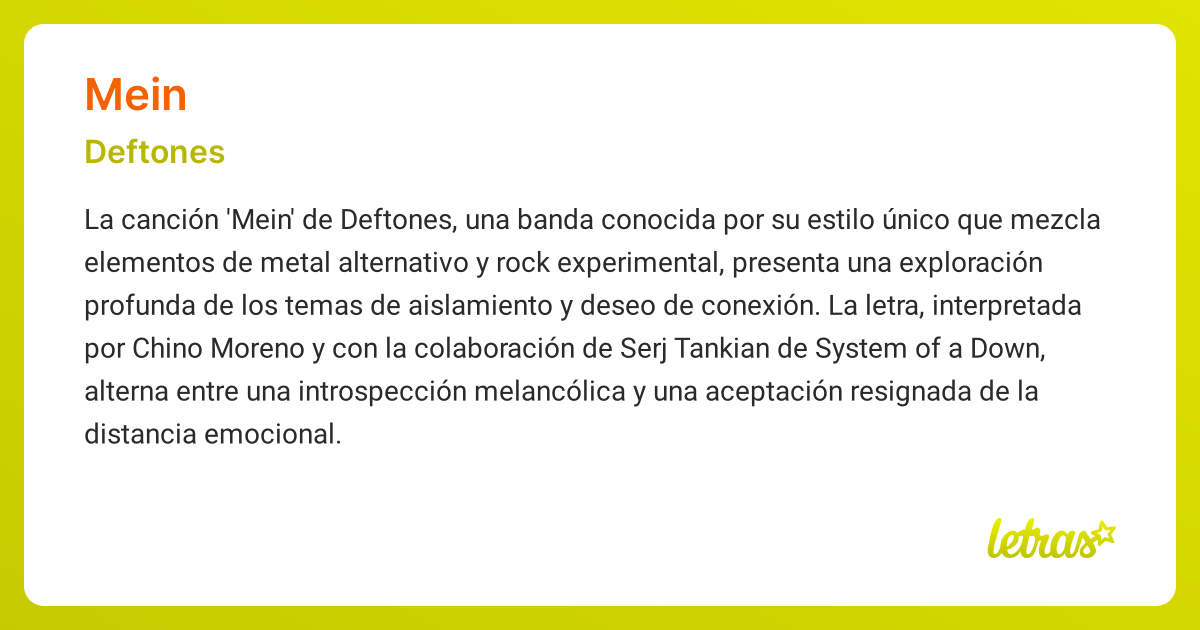 Mein

Deftones

La canción 'Mein' de Deftones, una banda conocida por su estilo único que mezcla elementos de metal alternativo y rock experimental, presenta una exploración profunda de los temas de aislamiento y deseo de conexión. La letra, interpretada por Chino Moreno y con la colaboración de Serj Tankian de System of a Down, alterna entre una introspección melancólica y una aceptación resignada de la distancia emocional.

letras